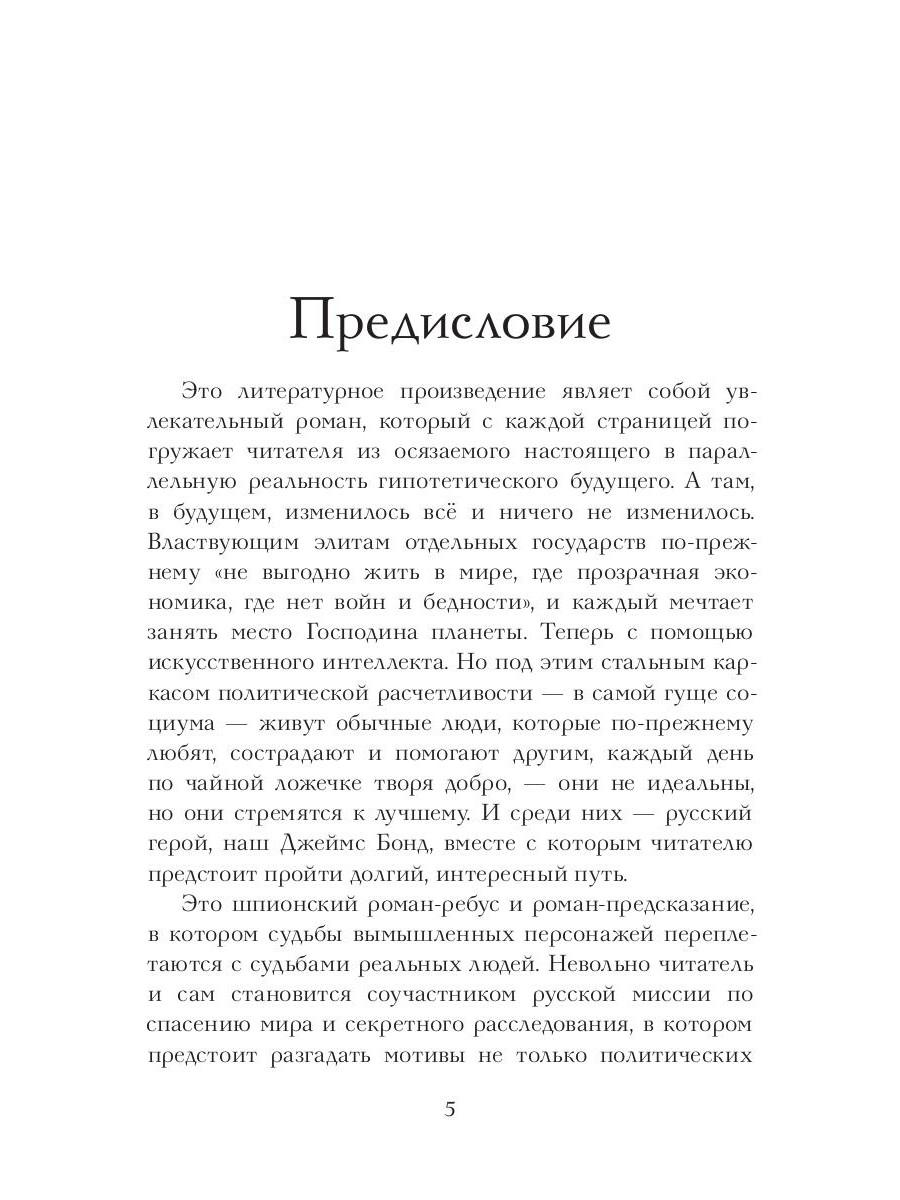 Предисловие

Это литературное произведение являет собой увлекательный роман, который с каждой страницей погружает читателя из осязаемого настоящего в параллельную реальность гипотетического будущего. А там, в будущем, изменилось всё и ничего не изменилось. Властвующим элитам отдельных государств по-прежнему «не выгодно жить в мире, где прозрачная экономика, где нет войн и бедности», и каждый мечтает занять место Господина планеты. Теперь с помощью искусственного интеллекта. Но под этим стальным каркасом политической расчетливости — в самой гуще социума — живут обычные люди, которые по-прежнему любят, сострадают и помогают другим, каждый день по чайной ложечке творя добро, — они не идеальны, но они стремятся к лучшему. И среди них — русский герой, наш Джеймс Бонд, вместе с которым читателю предстоит пройти долгий, интересный путь.

Это шпионский роман-ребус и роман-предсказание, в котором судьбы вымышленных персонажей переплетаются с судьбами реальных людей. Невольно читатель и сам становится соучастником русской миссии по спасению мира и секретного расследования, в котором предстоит разгадать мотивы не только политических

5